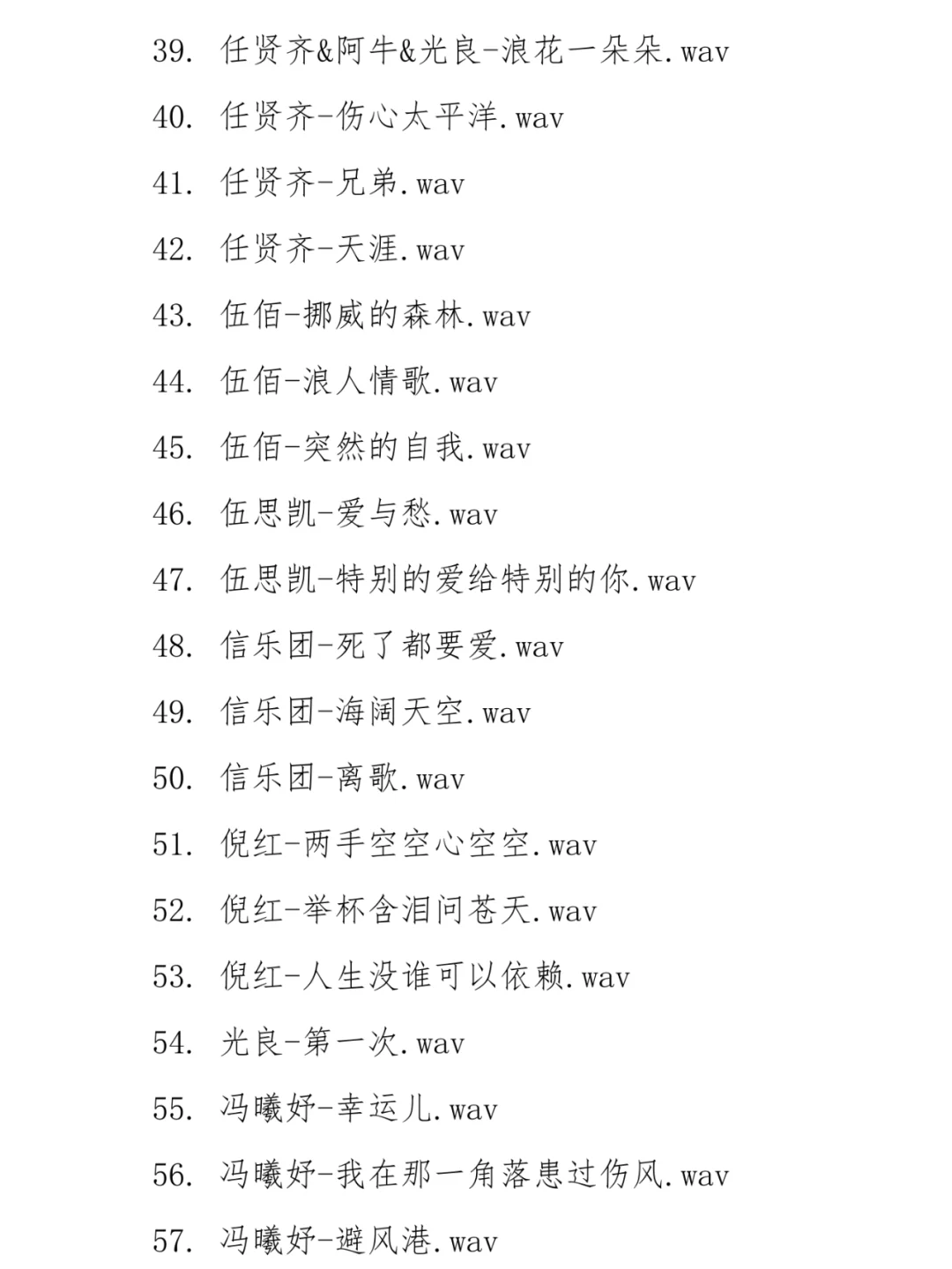 39. 任贤齐&阿牛&光良-浪花一朵朵.wav

40. 任贤齐-伤心太平洋.wav

41. 任贤齐-兄弟.wav

42. 任贤齐-天涯.wav

43. 伍佰-挪威的森林.wav

44. 伍佰-浪人情歌.wav

45. 伍佰-突然的自我.wav

46. 伍思凯-爱与愁.wav

47. 伍思凯-特别的爱给特别的你.wav

48. 信乐团-死了都要爱.wav

49. 信乐团-海阔天空.wav

50. 信乐团-离歌.wav

51. 倪红-两手空空心空空.wav

52. 倪红-举杯含泪问苍天.wav

53. 倪红-人生没谁可以依赖.wav

54. 光良-第一次.wav

55. 冯曦妤-幸运儿.wav

56. 冯曦妤-我在那一角落患过伤风.wav

57. 冯曦妤-避风港.wav